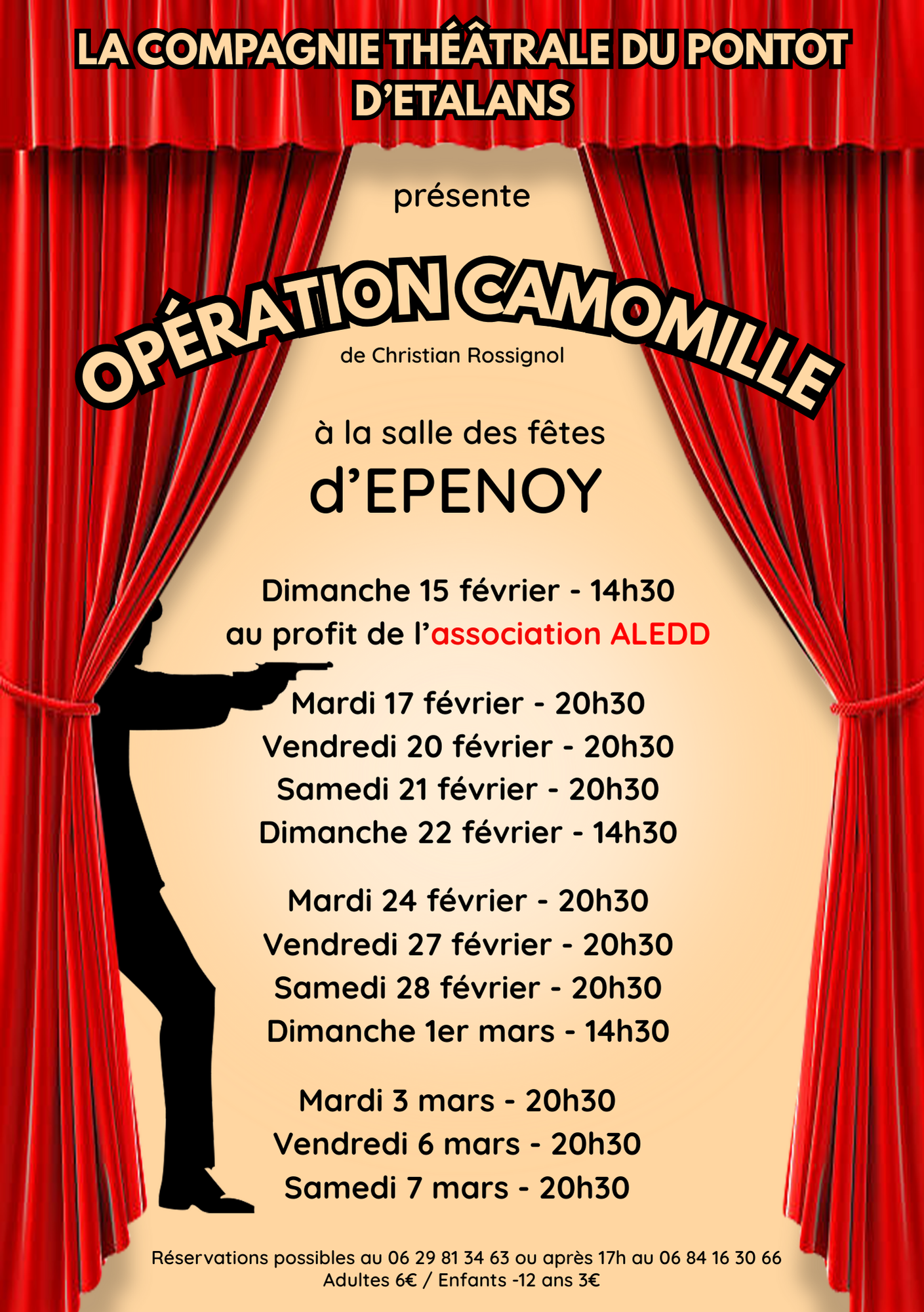 LA COMPAGNIE THÉÂTRALE DU PONTOT D'ETALANS

présente

OPÉRATION CAMOMILLE

de Christian Rossignol

à la salle des fêtes

d'EPENOY

Dimanche 15 février - 14h30
au profit de l'association ALEDD

Mardi 17 février - 20h30
Vendredi 20 février - 20h30
Samedi 21 février - 20h30
Dimanche 22 février - 14h30

Mardi 24 février - 20h30
Vendredi 27 février - 20h30
Samedi 28 février - 20h30
Dimanche 1er mars - 14h30

Mardi 3 mars - 20h30
Vendredi 6 mars - 20h30
Samedi 7 mars - 20h30

Réservations possibles au 06 29 81 34 63 ou après 17h au 06 84 16 30 66
Adultes 6€ / Enfants -12 ans 3€